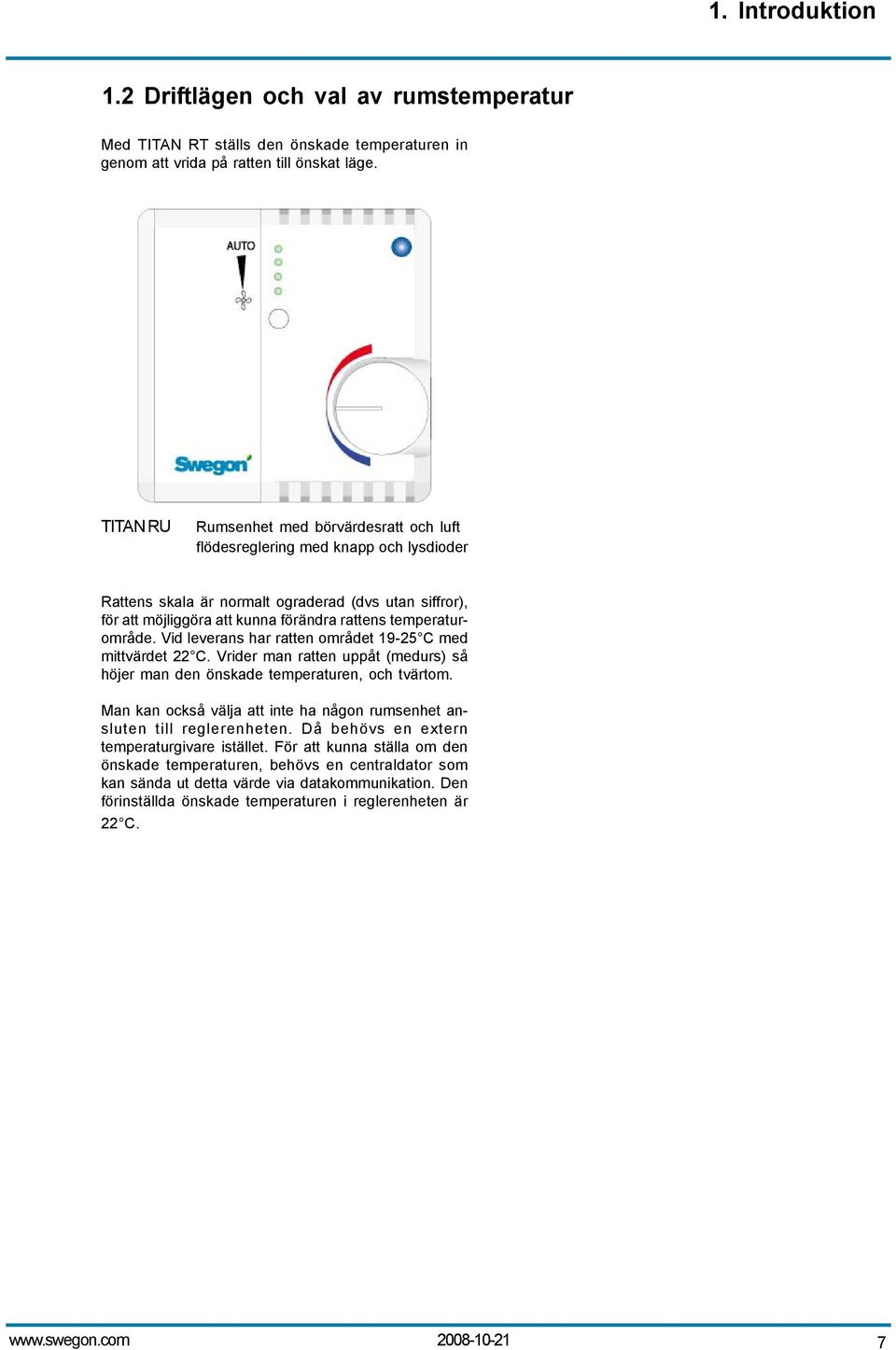 1. Introduktion

1.2 Driftlägen och val av rumstemperatur

Med TITAN RT ställs den önskade temperaturen in genom att vrida på ratten till önskat läge.

AUTO

Swegon

TITAN RU

Rumsenhet med börvärdesratt och luft flödesreglering med knapp och lysdioder

Rattens skala är normalt ograderad (dvs utan siffror), för att möjliggöra att kunna förändra rattens temperaturområde. Vid leverans har ratten området 19-25°C med mittvärdet 22°C. Vrider man ratten uppåt (medurs) så höjer man den önskade temperaturen, och tvärtom.

Man kan också välja att inte ha någon rumsenhet ansluten till reglerenheten. Då behövs en extern temperaturgivare istället. För att kunna ställa om den önskade temperaturen, behövs en centraldator som kan sända ut detta värde via datakommunikation. Den förinställda önskade temperaturen i reglerenheten är 22°C.

www.swegon.com

2008-10-21

7